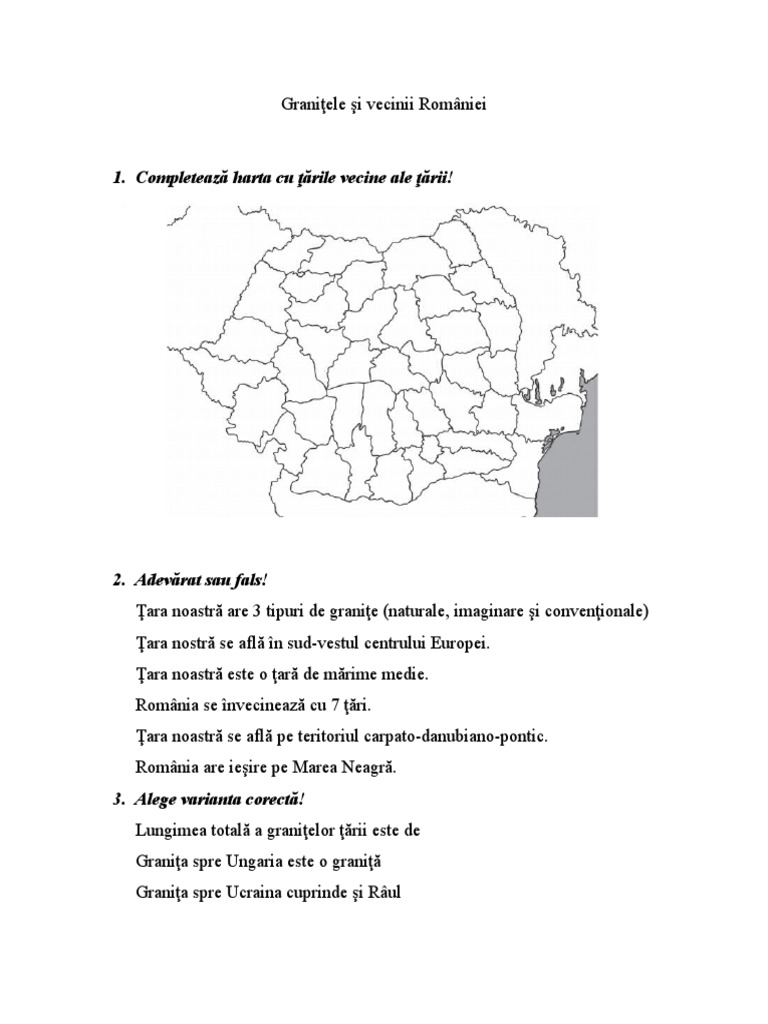 Graniţele şi vecinii României

1. Completează harta cu ţările vecine ale ţării!

2. Adevărat sau fals!

Ţara noastră are 3 tipuri de graniţe (naturale, imaginare şi convenţionale)

Ţara nostră se află în sud-vestul centrului Europei.

Ţara noastră este o ţară de mărime medie.

România se învecinează cu 7 ţări.

Ţara noastră se află pe teritoriul carpato-danubiano-pontic.

România are ieşire pe Marea Neagră.

3. Alege varianta corectă!

Lungimea totală a graniţelor ţării este de

Graniţa spre Ungaria este o graniţă

Graniţa spre Ucraina cuprinde şi Râul